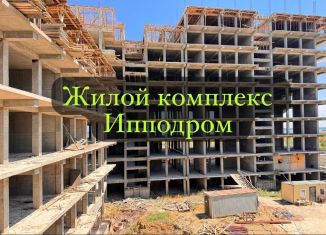 Жилой комплекс
Ипподром